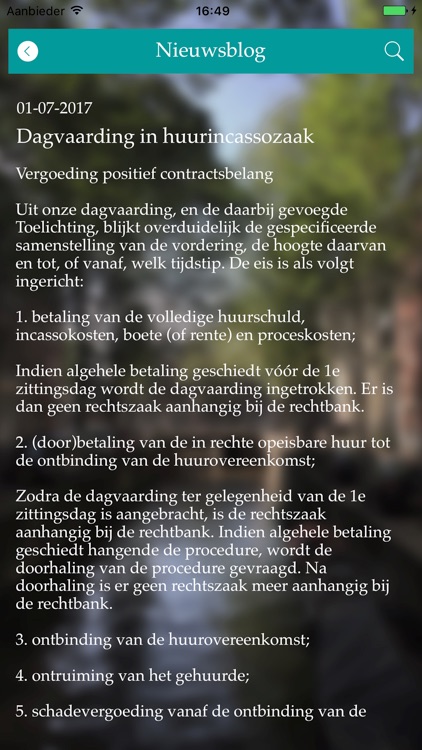 Aanbieder 16:49

Nieuwsblog

01-07-2017

Dagvaarding in huurincassozaak

Vergoeding positief contractsbelang

Uit onze dagvaarding, en de daarbij gevoegde Toelichting, blijkt overduidelijk de gespecificeerde samenstelling van de vordering, de hoogte daarvan en tot, of vanaf, welk tijdstip. De eis is als volgt ingericht:

1. betaling van de volledige huurschuld, incassokosten, boete (of rente) en proceskosten;

Indien algehele betaling geschiedt vóór de 1e zittingsdag wordt de dagvaarding ingetrokken. Er is dan geen rechtszaak aanhangig bij de rechtbank.

2. (door)betaling van de in rechte opeisbare huur tot de ontbinding van de huurovereenkomst;

Zodra de dagvaarding ter gelegenheid van de 1e zittingsdag is aangebracht, is de rechtszaak aanhangig bij de rechtbank. Indien algehele betaling geschiedt hangende de procedure, wordt de doorhaling van de procedure gevraagd. Na doorhaling is er geen rechtszaak meer aanhangig bij de rechtbank.

3. ontbinding van de huurovereenkomst;

4. ontruiming van het gehuurde;

5. schadevergoeding vanaf de ontbinding van de